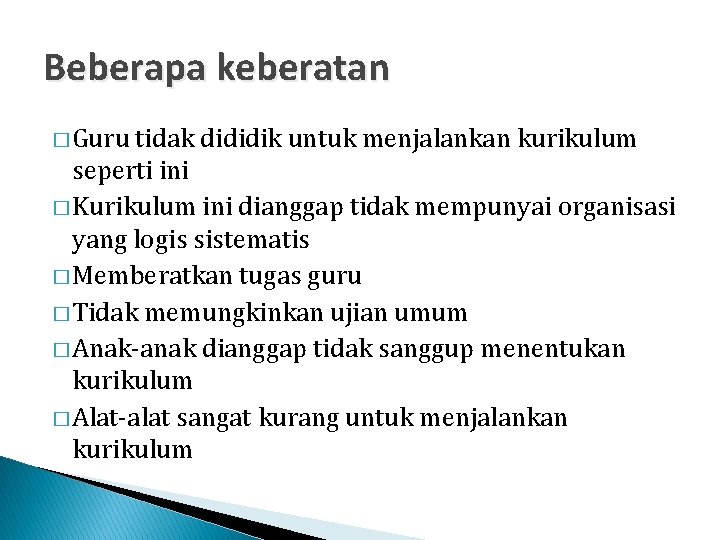 Beberapa keberatan

□ Guru tidak dididik untuk menjalankan kurikulum seperti ini
□ Kurikulum ini dianggap tidak mempunyai organisasi yang logis sistematis
□ Memberatkan tugas guru
□ Tidak memungkinkan ujian umum
□ Anak-anak dianggap tidak sanggup menentukan kurikulum
□ Alat-alat sangat kurang untuk menjalankan kurikulum